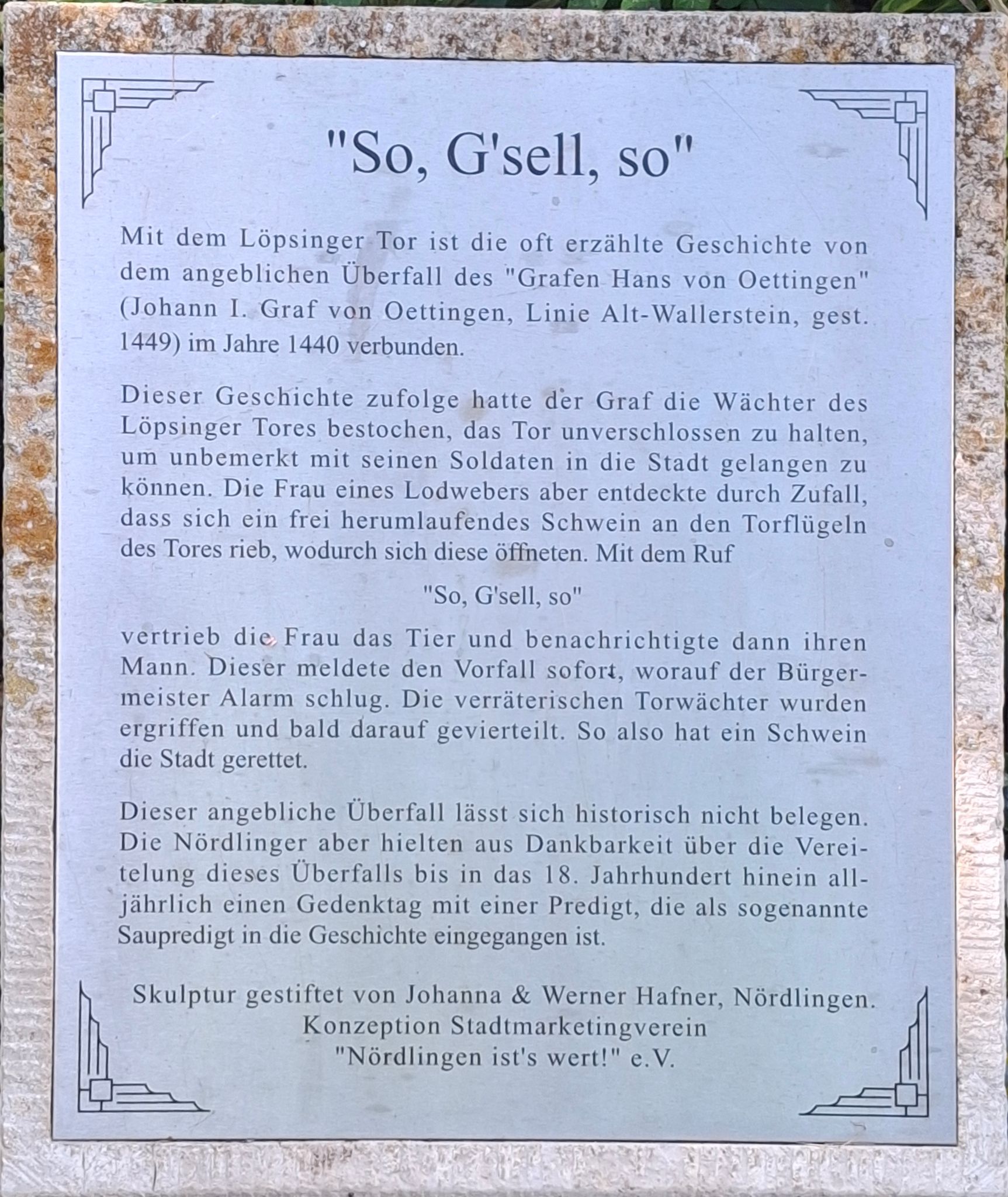 "So, G'sell, so"

Mit dem Löpsinger Tor ist die oft erzählte Geschichte von dem angeblichen Überfall des "Grafen Hans von Oettingen" (Johann I. Graf von Oettingen, Linie Alt-Wallerstein, gest. 1449) im Jahre 1440 verbunden.

Dieser Geschichte zufolge hatte der Graf die Wächter des Löpsinger Tores bestochen, das Tor unverschlossen zu halten, um unbemerkt mit seinen Soldaten in die Stadt gelangen zu können. Die Frau eines Lodwebers aber entdeckte durch Zufall, dass sich ein frei herumlaufendes Schwein an den Torflügeln des Tores rieb, wodurch sich diese öffneten. Mit dem Ruf

"So, G'sell, so"

vertrieb die Frau das Tier und benachrichtigte dann ihren Mann. Dieser meldete den Vorfall sofort, worauf der Bürgermeister Alarm schlug. Die verräterischen Torwächter wurden ergriffen und bald darauf gevierteilt. So also hat ein Schwein die Stadt gerettet.

Dieser angebliche Überfall lässt sich historisch nicht belegen. Die Nördlinger aber hielten aus Dankbarkeit über die Vereitelung dieses Überfalls bis in das 18. Jahrhundert hinein alljährlich einen Gedenktag mit einer Predigt, die als sogenannte Saupredigt in die Geschichte eingegangen ist.

Skulptur gestiftet von Johanna & Werner Hafner, Nördlingen.
Konzeption Stadtmarketingverein
"Nördlingen ist's wert!" e.V.